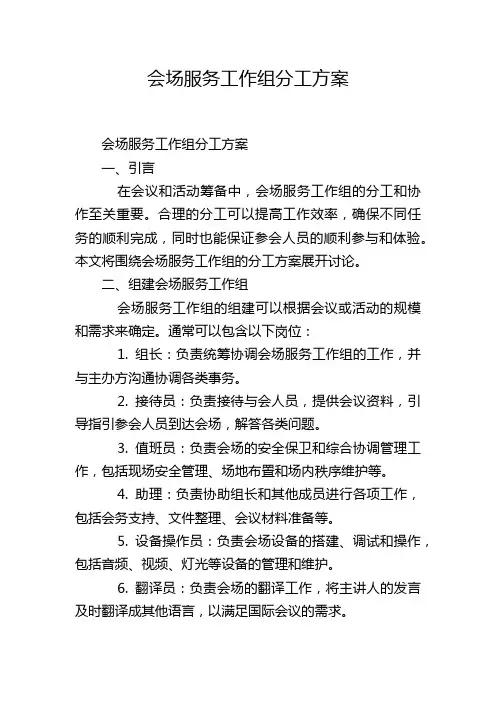 会场服务工作组分工方案

会场服务工作组分工方案

一、引言

在会议和活动筹备中，会场服务工作组的分工和协作至关重要。合理的分工可以提高工作效率，确保不同任务的顺利完成，同时也能保证参会人员的顺利参与和体验。本文将围绕会场服务工作组的分工方案展开讨论。

二、组建会场服务工作组

会场服务工作组的组建可以根据会议或活动的规模和需求来确定。通常可以包含以下岗位：

1. 组长：负责统筹协调会场服务工作组的工作，并与主办方沟通协调各类事务。

2. 接待员：负责接待与会人员，提供会议资料，引导指引参会人员到达会场，解答各类问题。

3. 值班员：负责会场的安全保卫和综合协调管理工作，包括现场安全管理、场地布置和场内秩序维护等。

4. 助理：负责协助组长和其他成员进行各项工作，包括会务支持、文件整理、会议材料准备等。

5. 设备操作员：负责会场设备的搭建、调试和操作，包括音频、视频、灯光等设备的管理和维护。

6. 翻译员：负责会场的翻译工作，将主讲人的发言及时翻译成其他语言，以满足国际会议的需求。